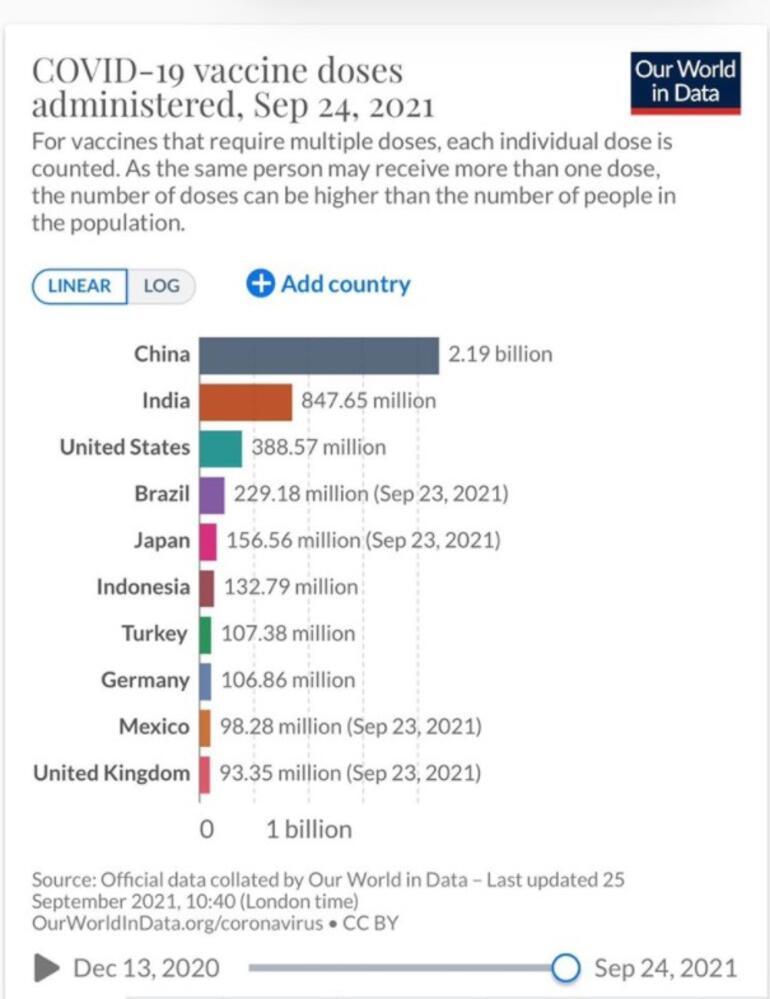 COVID-19 vaccine doses administered, Sep 24, 2021

Our World in Data

For vaccines that require multiple doses, each individual dose is counted. As the same person may receive more than one dose, the number of doses can be higher than the number of people in the population.

LINEAR LOG

Add country

China 2.19 billion
India 847.65 million
United States 388.57 million
Brazil 229.18 million (Sep 23, 2021)
Japan 156.56 million (Sep 23, 2021)
Indonesia 132.79 million
Turkey 107.38 million
Germany 106.86 million
Mexico 98.28 million (Sep 23, 2021)
United Kingdom 93.35 million (Sep 23, 2021)

0 1 billion

Source: Official data collated by Our World in Data – Last updated 25 September 2021, 10:40 (London time)
OurWorldInData.org/coronavirus • CC BY

Dec 13, 2020 Sep 24, 2021